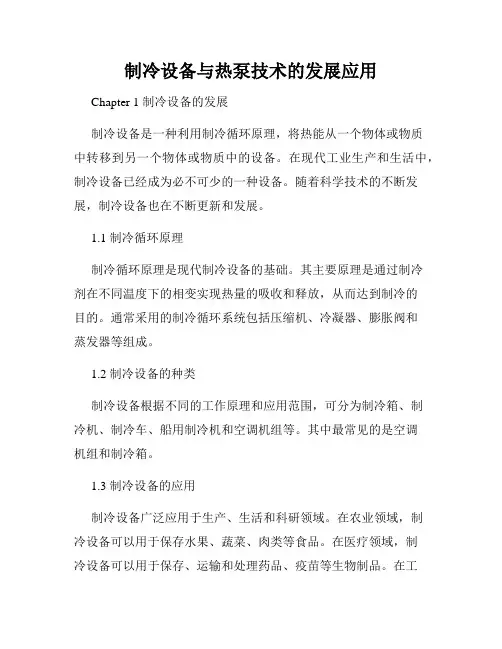 制冷设备与热泵技术的发展应用

Chapter 1 制冷设备的发展

制冷设备是一种利用制冷循环原理，将热能从一个物体或物质中转移到另一个物体或物质中的设备。在现代工业生产和生活中，制冷设备已经成为必不可少的一种设备。随着科学技术的不断发展，制冷设备也在不断更新和发展。

1.1 制冷循环原理

制冷循环原理是现代制冷设备的基础。其主要原理是通过制冷剂在不同温度下的相变实现热量的吸收和释放，从而达到制冷的目的。通常采用的制冷循环系统包括压缩机、冷凝器、膨胀阀和蒸发器等组成。

1.2 制冷设备的种类

制冷设备根据不同的工作原理和应用范围，可分为制冷箱、制冷机、制冷车、船用制冷机和空调机组等。其中最常见的是空调机组和制冷箱。

1.3 制冷设备的应用

制冷设备广泛应用于生产、生活和科研领域。在农业领域，制冷设备可以用于保存水果、蔬菜、肉类等食品。在医疗领域，制冷设备可以用于保存、运输和处理药品、疫苗等生物制品。在工